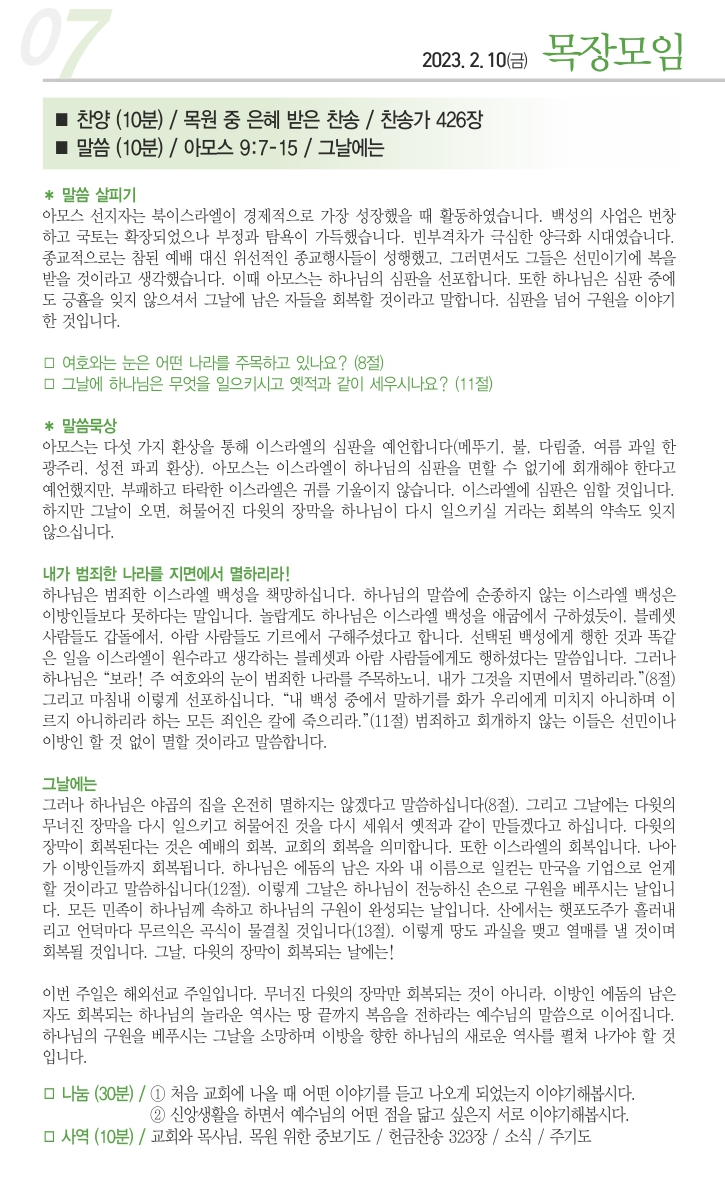 07

2023. 2. 10(금) 목장모임

■ 찬양 (10분) / 목원 중 은혜 받은 찬송 / 찬송가 426장
■ 말씀 (10분) / 아모스 9:7-15 / 그날에는

＊ 말씀 살피기
아모스 선지자는 북이스라엘이 경제적으로 가장 성장했을 때 활동하였습니다. 백성의 사업은 번창하고 국토는 확장되었으나 부정과 탐욕이 가득했습니다. 빈부격차가 극심한 양극화 시대였습니다. 종교적으로는 참된 예배 대신 위선적인 종교행사들이 성행했고, 그러면서도 그들은 선민이기에 복을 받을 것이라고 생각했습니다. 이때 아모스는 하나님의 심판을 선포합니다. 또한 하나님은 심판 중에도 긍휼을 잊지 않으셔서 그날에 남은 자들을 회복할 것이라고 말합니다. 심판을 넘어 구원을 이야기한 것입니다.

□ 여호와는 눈은 어떤 나라를 주목하고 있나요? (8절)
□ 그날에 하나님은 무엇을 일으키시고 옛적과 같이 세우시나요? (11절)

＊ 말씀묵상
아모스는 다섯 가지 환상을 통해 이스라엘의 심판을 예언합니다(메뚜기, 불, 다림줄, 여름 과일 한 광주리, 성전 파괴 환상). 아모스는 이스라엘이 하나님의 심판을 면할 수 없기에 회개해야 한다고 예언했지만, 부패하고 타락한 이스라엘은 귀를 기울이지 않습니다. 이스라엘에 심판은 임할 것입니다. 하지만 그날이 오면, 허물어진 다윗의 장막을 하나님이 다시 일으키실 거라는 회복의 약속도 잊지 않으십니다.

내가 범죄한 나라를 지면에서 멸하리라!
하나님은 범죄한 이스라엘 백성을 책망하십니다. 하나님의 말씀에 순종하지 않는 이스라엘 백성은 이방인들보다 못하다는 말입니다. 놀랍게도 하나님은 이스라엘 백성을 애굽에서 구하셨듯이, 블레셋 사람들도 갑돌에서, 아람 사람들도 기르에서 구해주셨다고 합니다. 선택된 백성에게 행한 것과 똑같은 일을 이스라엘이 원수라고 생각하는 블레셋과 아람 사람들에게도 행하셨다는 말씀입니다. 그러나 하나님은 "보라! 주 여호와의 눈이 범죄한 나라를 주목하노니, 내가 그것을 지면에서 멸하리라."(8절) 그리고 마침내 이렇게 선포하십니다. "내 백성 중에서 말하기를 화가 우리에게 미치지 아니하며 이르지 아니하리라 하는 모든 죄인은 칼에 죽으리라."(11절) 범죄하고 회개하지 않는 이들은 선민이나 이방인 할 것 없이 멸할 것이라고 말씀합니다.

그날에는
그러나 하나님은 야곱의 집을 온전히 멸하지는 않겠다고 말씀하십니다(8절). 그리고 그날에는 다윗의 무너진 장막을 다시 일으키고 허물어진 것을 다시 세워서 옛적과 같이 만들겠다고 하십니다. 다윗의 장막이 회복된다는 것은 예배의 회복, 교회의 회복을 의미합니다. 또한 이스라엘의 회복입니다. 나아가 이방인들까지 회복됩니다. 하나님은 에돔의 남은 자와 내 이름으로 일컫는 만국을 기업으로 얻게 할 것이라고 말씀하십니다(12절). 이렇게 그날은 하나님이 전능하신 손으로 구원을 베푸시는 날입니다. 모든 민족이 하나님께 속하고 하나님의 구원이 완성되는 날입니다. 산에서는 햇포도주가 흘러내리고 언덕마다 무르익은 곡식이 물결칠 것입니다(13절). 이렇게 땅도 과실을 맺고 열매를 낼 것이며 회복될 것입니다. 그날, 다윗의 장막이 회복되는 날에는!

이번 주일은 해외선교 주일입니다. 무너진 다윗의 장막만 회복되는 것이 아니라, 이방인 에돔의 남은 자도 회복되는 하나님의 놀라운 역사는 땅 끝까지 복음을 전하라는 예수님의 말씀으로 이어집니다. 하나님의 구원을 베푸시는 그날을 소망하며 이방을 향한 하나님의 새로운 역사를 펼쳐 나가야 할 것입니다.

□ 나눔 (30분) / ① 처음 교회에 나올 때 어떤 이야기를 듣고 나오게 되었는지 이야기해봅시다.
② 신앙생활을 하면서 예수님의 어떤 점을 닮고 싶은지 서로 이야기해봅시다.
□ 사역 (10분) / 교회와 목사님, 목원 위한 중보기도 / 헌금찬송 323장 / 소식 / 주기도